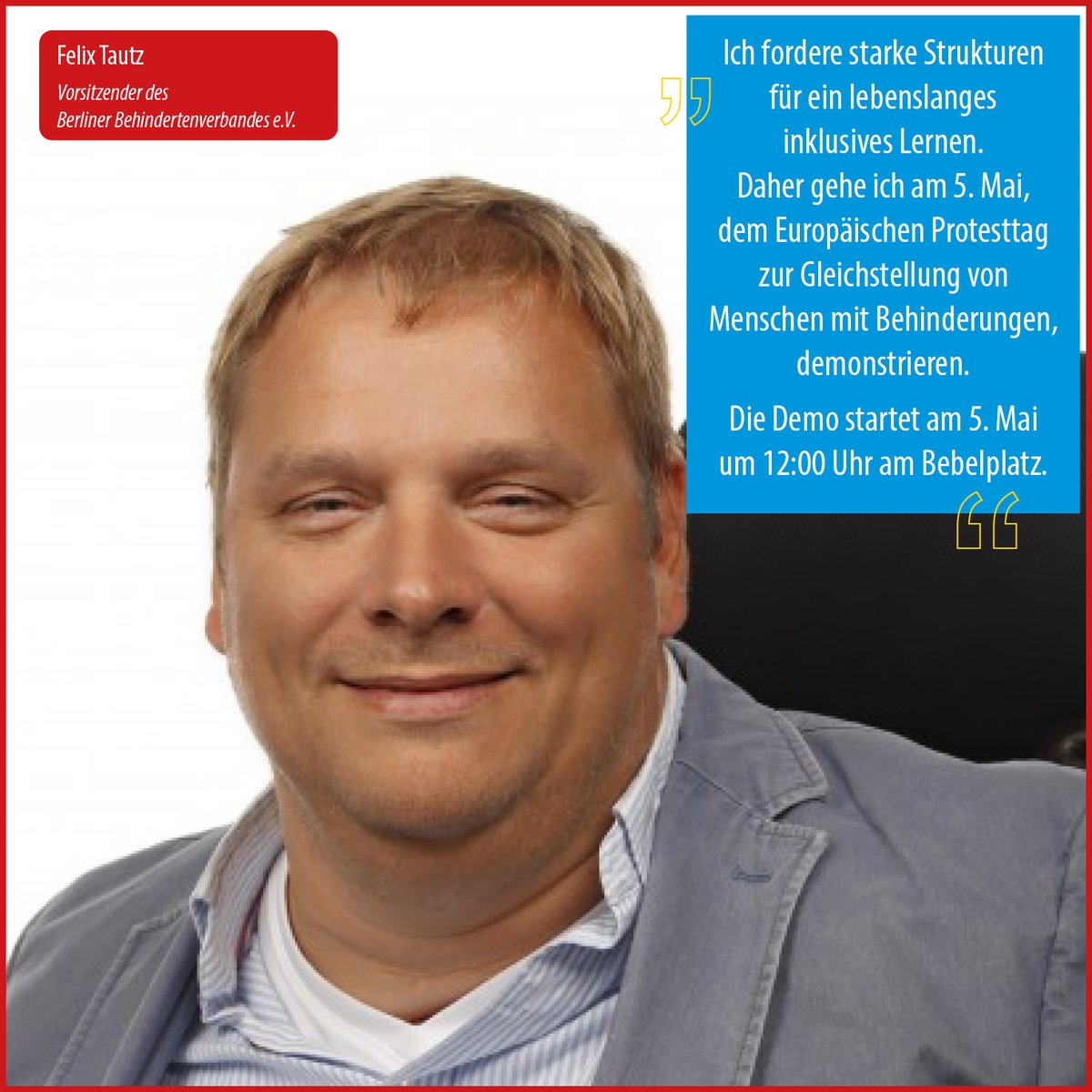 Felix Tautz
Vorsitzender des Berliner Behindertenverbandes e.V.

„Ich fordere starke Strukturen für ein lebenslanges inklusives Lernen. Daher gehe ich am 5. Mai, dem Europäischen Protesttag zur Gleichstellung von Menschen mit Behinderungen, demonstrieren.

Die Demo startet am 5. Mai um 12:00 Uhr am Bebelplatz.“